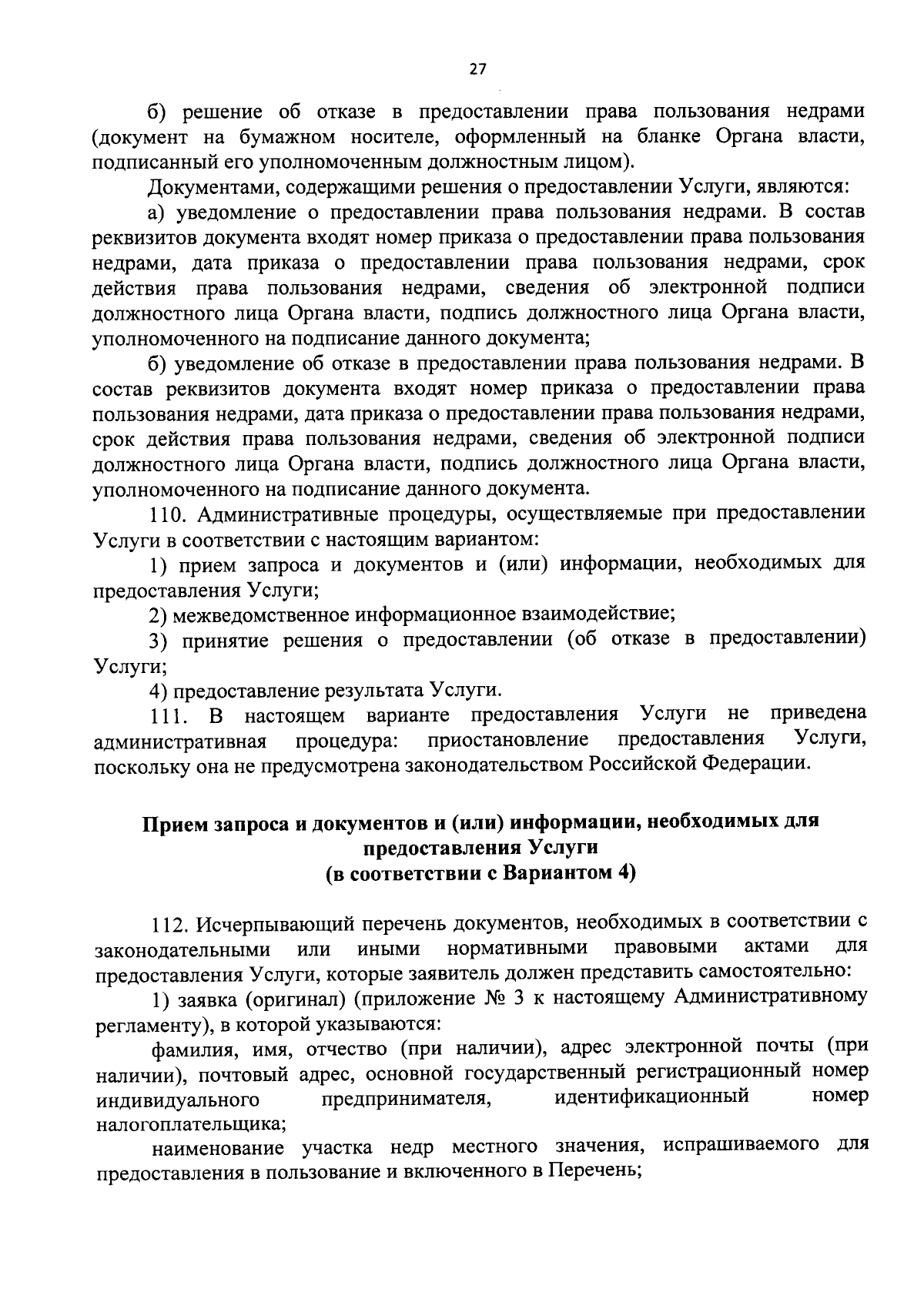 27

б) решение об отказе в предоставлении права пользования недрами (документ на бумажном носителе, оформленный на бланке Органа власти, подписанный его уполномоченным должностным лицом).

Документами, содержащими решения о предоставлении Услуги, являются:

а) уведомление о предоставлении права пользования недрами. В состав реквизитов документа входят номер приказа о предоставлении права пользования недрами, дата приказа о предоставлении права пользования недрами, срок действия права пользования недрами, сведения об электронной подписи должностного лица Органа власти, подпись должностного лица Органа власти, уполномоченного на подписание данного документа;

б) уведомление об отказе в предоставлении права пользования недрами. В состав реквизитов документа входят номер приказа о предоставлении права пользования недрами, дата приказа о предоставлении права пользования недрами, срок действия права пользования недрами, сведения об электронной подписи должностного лица Органа власти, подпись должностного лица Органа власти, уполномоченного на подписание данного документа.

110. Административные процедуры, осуществляемые при предоставлении Услуги в соответствии с настоящим вариантом:

1) прием запроса и документов и (или) информации, необходимых для предоставления Услуги;

2) межведомственное информационное взаимодействие;

3) принятие решения о предоставлении (об отказе в предоставлении) Услуги;

4) предоставление результата Услуги.

111. В настоящем варианте предоставления Услуги не приведена административная процедура: приостановление предоставления Услуги, поскольку она не предусмотрена законодательством Российской Федерации.

Прием запроса и документов и (или) информации, необходимых для предоставления Услуги (в соответствии с Вариантом 4)

112. Исчерпывающий перечень документов, необходимых в соответствии с законодательными или иными нормативными правовыми актами для предоставления Услуги, которые заявитель должен представить самостоятельно:

1) заявка (оригинал) (приложение № 3 к настоящему Административному регламенту), в которой указываются:

фамилия, имя, отчество (при наличии), адрес электронной почты (при наличии), почтовый адрес, основной государственный регистрационный номер индивидуального предпринимателя, идентификационный номер налогоплательщика;

наименование участка недр местного значения, испрашиваемого для предоставления в пользование и включенного в Перечень;